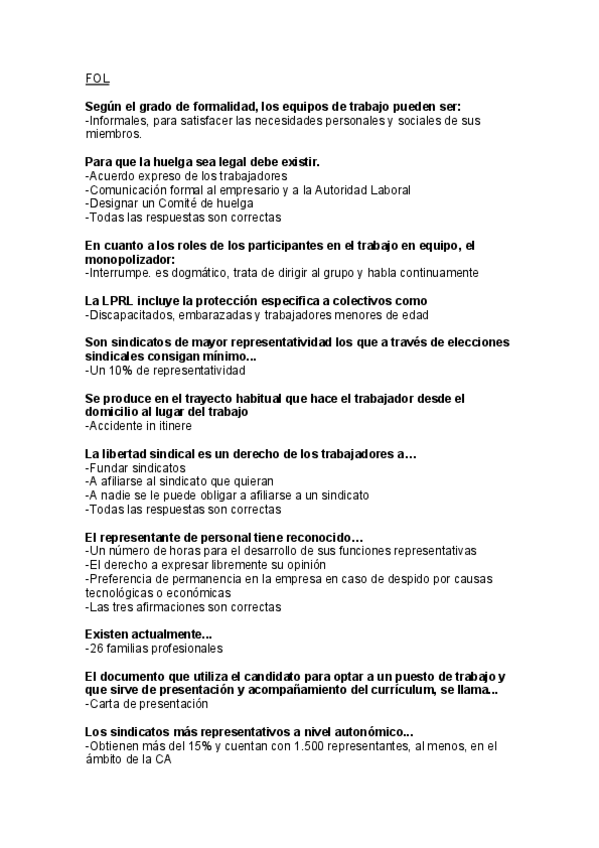 FOL

Según el grado de formalidad, los equipos de trabajo pueden ser:
-Informales, para satisfacer las necesidades personales y sociales de sus miembros.

Para que la huelga sea legal debe existir.
-Acuerdo expreso de los trabajadores
-Comunicación formal al empresario y a la Autoridad Laboral
-Designar un Comité de huelga
-Todas las respuestas son correctas

En cuanto a los roles de los participantes en el trabajo en equipo, el monopolizador:
-Interrumpe. es dogmático, trata de dirigir al grupo y habla continuamente

La LPRL incluye la protección especifica a colectivos como
-Discapacitados, embarazadas y trabajadores menores de edad

Son sindicatos de mayor representatividad los que a través de elecciones sindicales consigan mínimo...
-Un 10% de representatividad

Se produce en el trayecto habitual que hace el trabajador desde el domicilio al lugar del trabajo
-Accidente in itinere

La libertad sindical es un derecho de los trabajadores a…
-Fundar sindicatos
-A afiliarse al sindicato que quieran
-A nadie se le puede obligar a afiliarse a un sindicato
-Todas las respuestas son correctas

El representante de personal tiene reconocido…
-Un número de horas para el desarrollo de sus funciones representativas
-El derecho a expresar libremente su opinión
-Preferencia de permanencia en la empresa en caso de despido por causas tecnológicas o económicas
-Las tres afirmaciones son correctas

Existen actualmente...
-26 familias profesionales

El documento que utiliza el candidato para optar a un puesto de trabajo y que sirve de presentación y acompañamiento del currículum, se llama...
-Carta de presentación

Los sindicatos más representativos a nivel autonómico...
-Obtienen más del 15% y cuentan con 1.500 representantes, al menos, en el ámbito de la CA